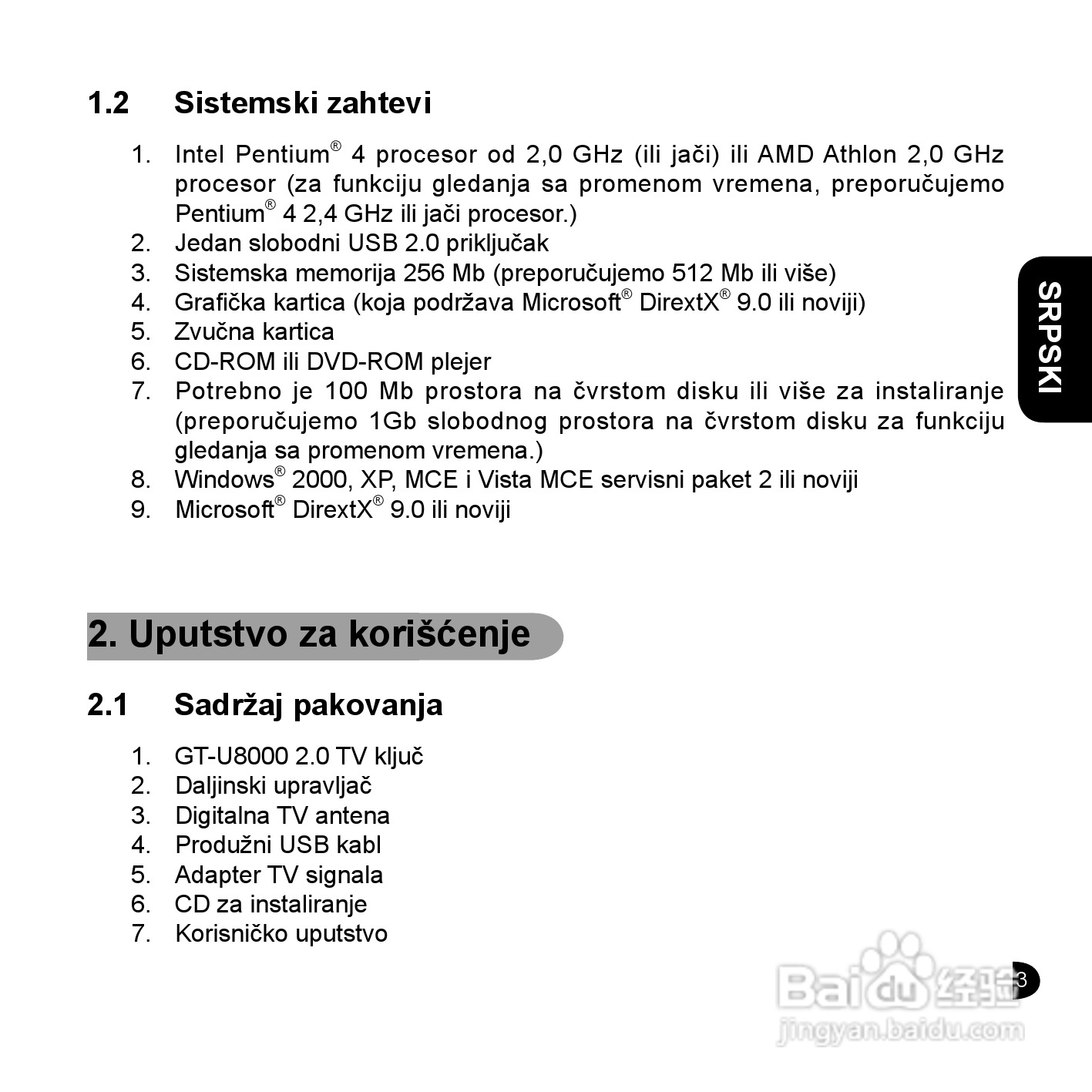 1.2 Sistemski zahtevi

1. Intel Pentium® 4 procesor od 2,0 GHz (ili jači) ili AMD Athlon 2,0 GHz procesor (za funkciju gledanja sa promenom vremena, preporučujemo Pentium® 4 2,4 GHz ili jači procesor.)
2. Jedan slobodni USB 2.0 priključak
3. Sistemska memorija 256 Mb (preporučujemo 512 Mb ili više)
4. Grafička kartica (koja podržava Microsoft® DirextX® 9.0 ili noviji)
5. Zvučna kartica
6. CD-ROM ili DVD-ROM plejer
7. Potrebno je 100 Mb prostora na čvrstom disku ili više za instaliranje (preporučujemo 1Gb slobodnog prostora na čvrstom disku za funkciju gledanja sa promenom vremena.)
8. Windows® 2000, XP, MCE i Vista MCE servisni paket 2 ili noviji
9. Microsoft® DirextX® 9.0 ili noviji

SRPSKI

2. Uputstvo za korišćenje

2.1 Sadržaj pakovanja

1. GT-U8000 2.0 TV ključ
2. Daljinski upravljač
3. Digitalna TV antena
4. Produžni USB kabl
5. Adapter TV signala
6. CD za instaliranje
7. Korisničko uputstvo

3

Baidu 经验
jingyan.baidu.com